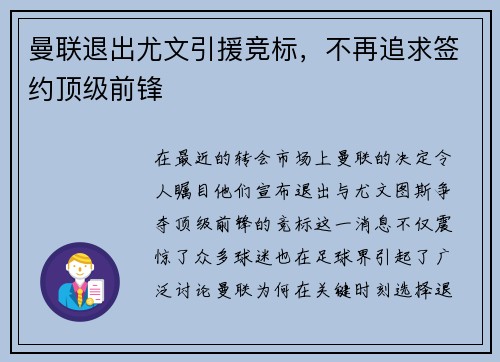 曼联退出尤文引援竞标，不再追求签约顶级前锋

在最近的转会市场上曼联的决定令人瞩目他们宣布退出与尤文图斯争夺顶级前锋的竞标这一消息不仅震惊了众多球迷也在足球界引起了广泛讨论曼联为何在关键时刻选择退